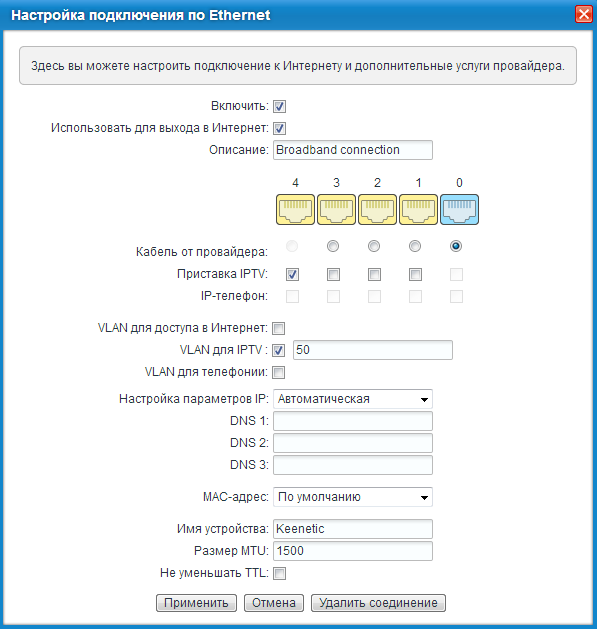 Настройка подключения по Ethernet

Здесь вы можете настроить подключение к Интернету и дополнительные услуги провайдера.

Включить:
Использовать для выхода в Интернет:
Описание: Broadband connection

4 3 2 1 0

Кабель от провайдера:
Приставка IPTV:
IP-телефон:

VLAN для доступа в Интернет:
VLAN для IPTV : 50
VLAN для телефонии:

Настройка параметров IP: Автоматическая
DNS 1:
DNS 2:
DNS 3:

MAC-адрес: По умолчанию

Имя устройства: Keenetic
Размер MTU: 1500
Не уменьшать TTL:

Применить Отмена Удалить соединение